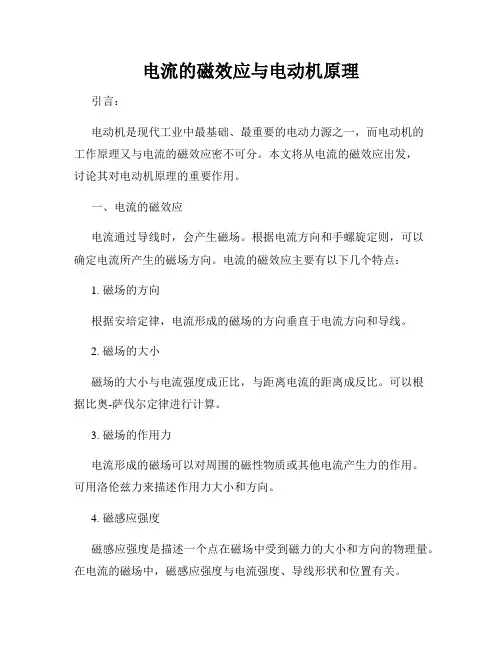 电流的磁效应与电动机原理

引言：

电动机是现代工业中最基础、最重要的电动力源之一，而电动机的工作原理又与电流的磁效应密不可分。本文将从电流的磁效应出发，讨论其对电动机原理的重要作用。

一、电流的磁效应

电流通过导线时，会产生磁场。根据电流方向和手螺旋定则，可以确定电流所产生的磁场方向。电流的磁效应主要有以下几个特点：

1. 磁场的方向

根据安培定律，电流形成的磁场的方向垂直于电流方向和导线。

2. 磁场的大小

磁场的大小与电流强度成正比，与距离电流的距离成反比。可以根据比奥-萨伐尔定律进行计算。

3. 磁场的作用力

电流形成的磁场可以对周围的磁性物质或其他电流产生力的作用。可用洛伦兹力来描述作用力大小和方向。

4. 磁感应强度

磁感应强度是描述一个点在磁场中受到磁力的大小和方向的物理量。在电流的磁场中，磁感应强度与电流强度、导线形状和位置有关。